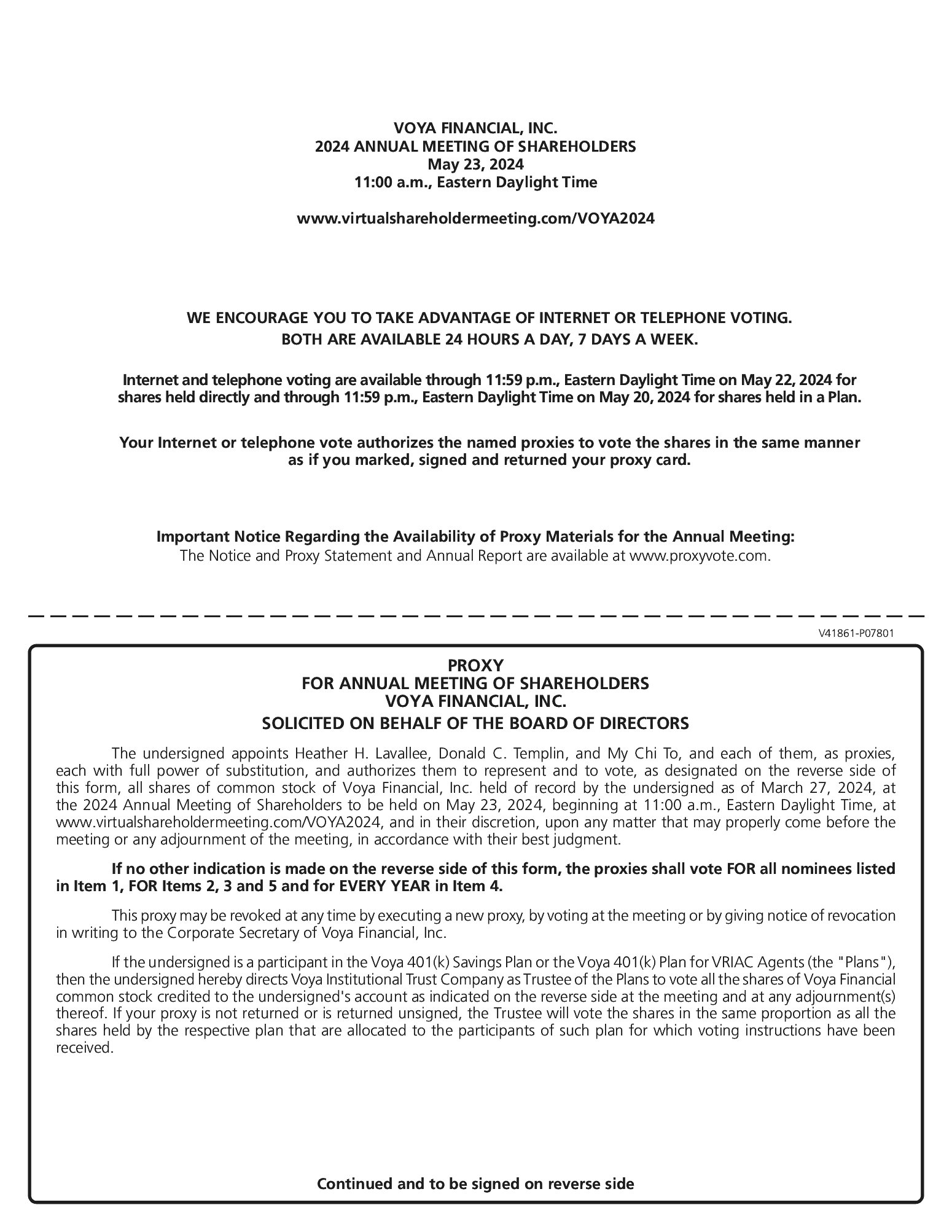 VOYA FINANCIAL, INC.
2024 ANNUAL MEETING OF SHAREHOLDERS
May 23, 2024
11:00 a.m., Eastern Daylight Time

www.virtualshareholdermeeting.com/VOYA2024

WE ENCOURAGE YOU TO TAKE ADVANTAGE OF INTERNET OR TELEPHONE VOTING.
BOTH ARE AVAILABLE 24 HOURS A DAY, 7 DAYS A WEEK.

Internet and telephone voting are available through 11:59 p.m., Eastern Daylight Time on May 22, 2024 for shares held directly and through 11:59 p.m., Eastern Daylight Time on May 20, 2024 for shares held in a Plan.

Your Internet or telephone vote authorizes the named proxies to vote the shares in the same manner as if you marked, signed and returned your proxy card.

Important Notice Regarding the Availability of Proxy Materials for the Annual Meeting:
The Notice and Proxy Statement and Annual Report are available at www.proxyvote.com.

V41861-P07801

PROXY
FOR ANNUAL MEETING OF SHAREHOLDERS
VOYA FINANCIAL, INC.
SOLICITED ON BEHALF OF THE BOARD OF DIRECTORS

The undersigned appoints Heather H. Lavallee, Donald C. Templin, and My Chi To, and each of them, as proxies, each with full power of substitution, and authorizes them to represent and to vote, as designated on the reverse side of this form, all shares of common stock of Voya Financial, Inc. held of record by the undersigned as of March 27, 2024, at the 2024 Annual Meeting of Shareholders to be held on May 23, 2024, beginning at 11:00 a.m., Eastern Daylight Time, at www.virtualshareholdermeeting.com/VOYA2024, and in their discretion, upon any matter that may properly come before the meeting or any adjournment of the meeting, in accordance with their best judgment.

If no other indication is made on the reverse side of this form, the proxies shall vote FOR all nominees listed in Item 1, FOR Items 2, 3 and 5 and for EVERY YEAR in Item 4.

This proxy may be revoked at any time by executing a new proxy, by voting at the meeting or by giving notice of revocation in writing to the Corporate Secretary of Voya Financial, Inc.

If the undersigned is a participant in the Voya 401(k) Savings Plan or the Voya 401(k) Plan for VRIAC Agents (the "Plans"), then the undersigned hereby directs Voya Institutional Trust Company as Trustee of the Plans to vote all the shares of Voya Financial common stock credited to the undersigned's account as indicated on the reverse side at the meeting and at any adjournment(s) thereof. If your proxy is not returned or is returned unsigned, the Trustee will vote the shares in the same proportion as all the shares held by the respective plan that are allocated to the participants of such plan for which voting instructions have been received.

Continued and to be signed on reverse side